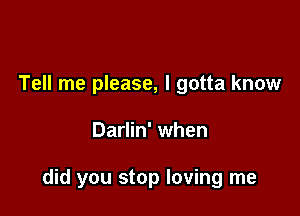 Tell me please, I gotta know

Darlin' when

did you stop loving me